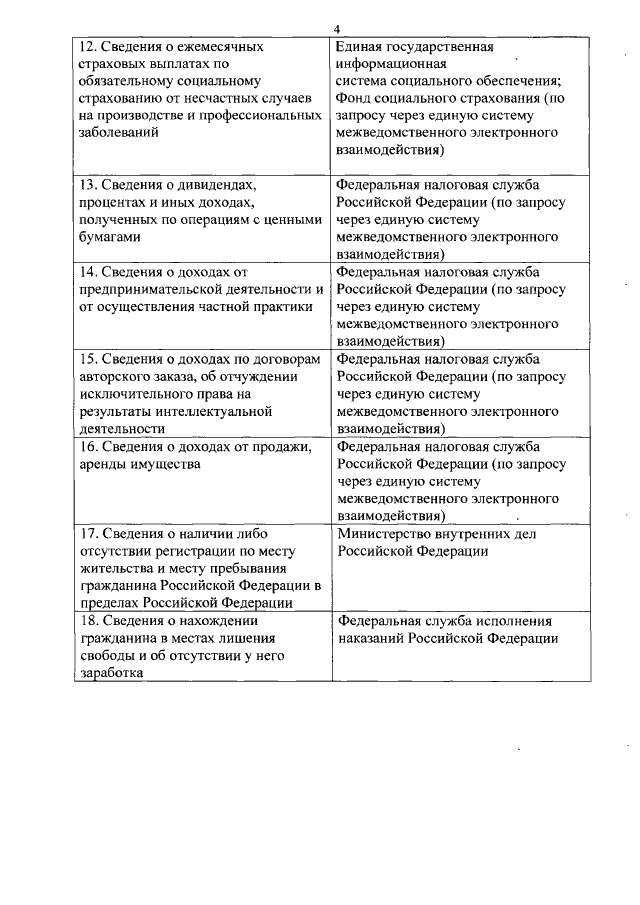 4

| | |
|---|---|
| 12. Сведения о ежемесячных страховых выплатах по обязательному социальному страхованию от несчастных случаев на производстве и профессиональных заболеваний | Единая государственная информационная система социального обеспечения; Фонд социального страхования (по запросу через единую систему межведомственного электронного взаимодействия) |
| 13. Сведения о дивидендах, процентах и иных доходах, полученных по операциям с ценными бумагами | Федеральная налоговая служба Российской Федерации (по запросу через единую систему межведомственного электронного взаимодействия) |
| 14. Сведения о доходах от предпринимательской деятельности и от осуществления частной практики | Федеральная налоговая служба Российской Федерации (по запросу через единую систему межведомственного электронного взаимодействия) |
| 15. Сведения о доходах по договорам авторского заказа, об отчуждении исключительного права на результаты интеллектуальной деятельности | Федеральная налоговая служба Российской Федерации (по запросу через единую систему межведомственного электронного взаимодействия) |
| 16. Сведения о доходах от продажи, аренды имущества | Федеральная налоговая служба Российской Федерации (по запросу через единую систему межведомственного электронного взаимодействия) |
| 17. Сведения о наличии либо отсутствии регистрации по месту жительства и месту пребывания гражданина Российской Федерации в пределах Российской Федерации | Министерство внутренних дел Российской Федерации |
| 18. Сведения о нахождении гражданина в местах лишения свободы и об отсутствии у него заработка | Федеральная служба исполнения наказаний Российской Федерации |